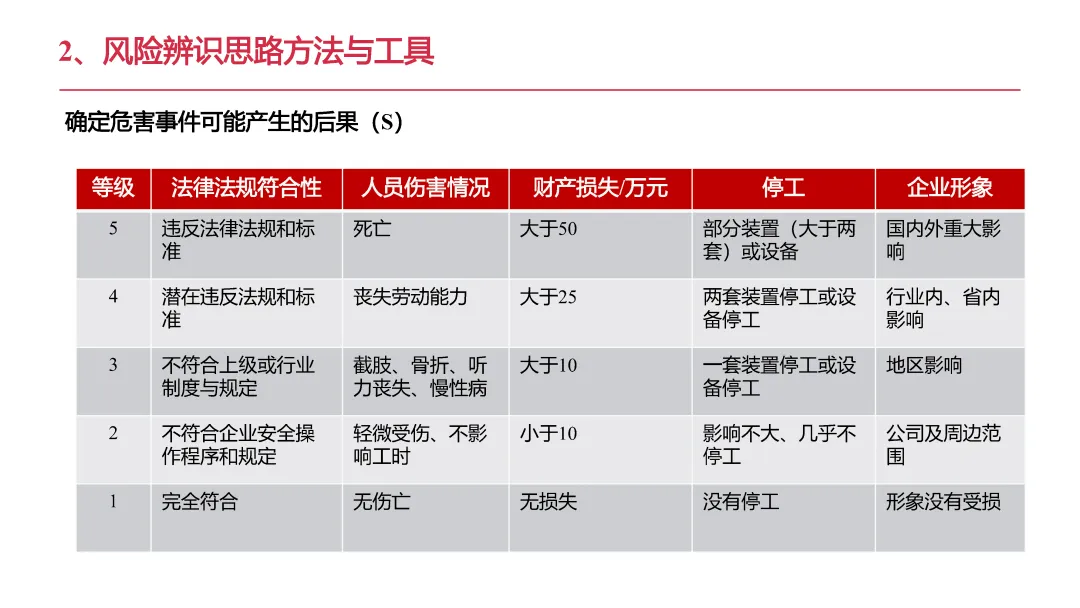 2、风险辨识思路方法与工具

确定危害事件可能产生的后果（S）

| 等级 | 法律法规符合性 | 人员伤害情况 | 财产损失/万元 | 停工 | 企业形象 |
|---|---|---|---|---|---|
| 5 | 违反法律法规和标准 | 死亡 | 大于50 | 部分装置（大于两套）或设备 | 国内外重大影响 |
| 4 | 潜在违反法规和标准 | 丧失劳动能力 | 大于25 | 两套装置停工或设备停工 | 行业内、省内影响 |
| 3 | 不符合上级或行业制度与规定 | 截肢、骨折、听力丧失、慢性病 | 大于10 | 一套装置停工或设备停工 | 地区影响 |
| 2 | 不符合企业安全操作程序和规定 | 轻微受伤、不影响工时 | 小于10 | 影响不大、几乎不停工 | 公司及周边范围 |
| 1 | 完全符合 | 无伤亡 | 无损失 | 没有停工 | 形象没有受损 |